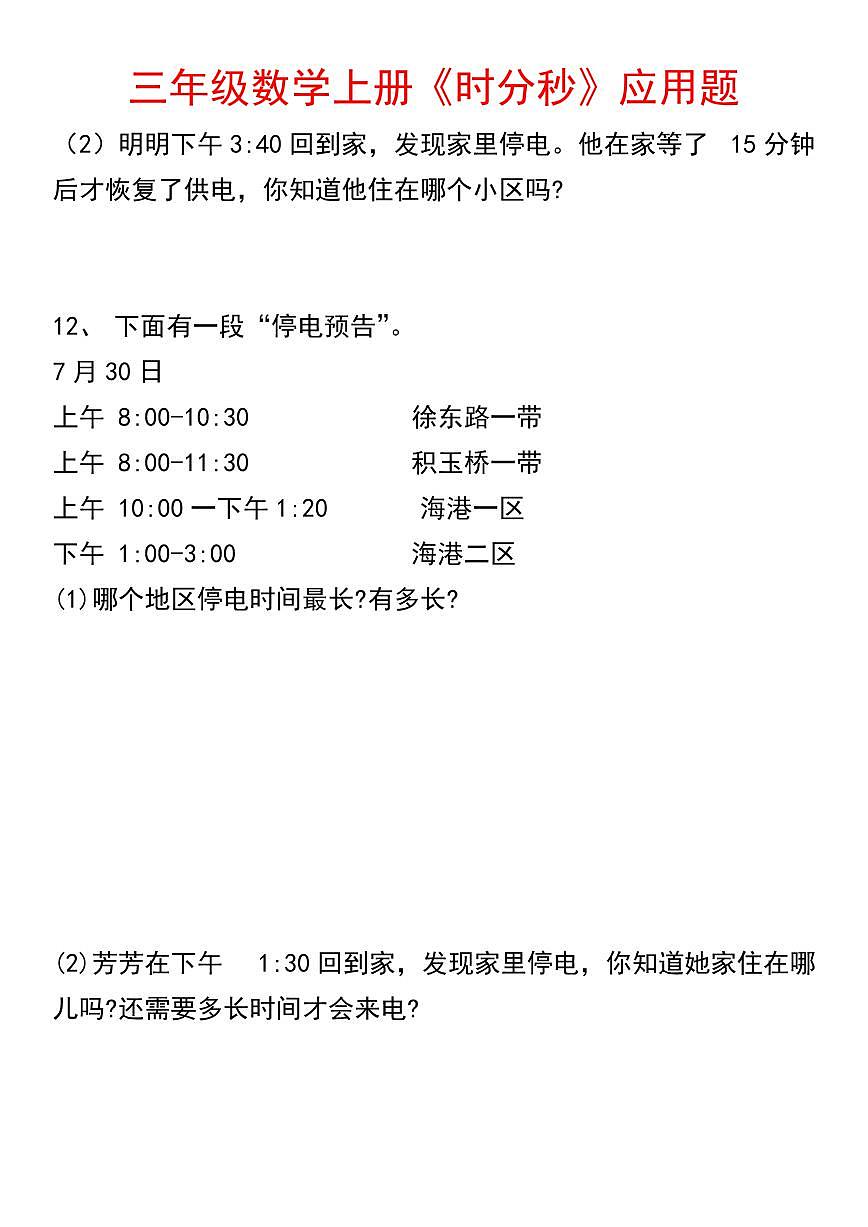 三年级数学上册《时分秒》应用题

（2）明明下午 3:40 回到家，发现家里停电。他在家等了 15 分钟后才恢复了供电，你知道他住在哪个小区吗?

12、 下面有一段“停电预告”。

7 月 30 日

上午 8:00-10:30　　徐东路一带

上午 8:00-11:30　　积玉桥一带

上午 10:00 一下午 1:20　　海港一区

下午 1:00-3:00　　海港二区

(1)哪个地区停电时间最长?有多长?

(2)芳芳在下午 1:30 回到家，发现家里停电，你知道她家住在哪儿吗?还需要多长时间才会来电?